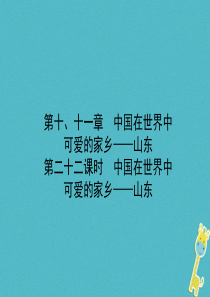 第十、十一章　中国在世界中
可爱的家乡——山东
第二十二课时　中国在世界中
可爱的家乡——山东